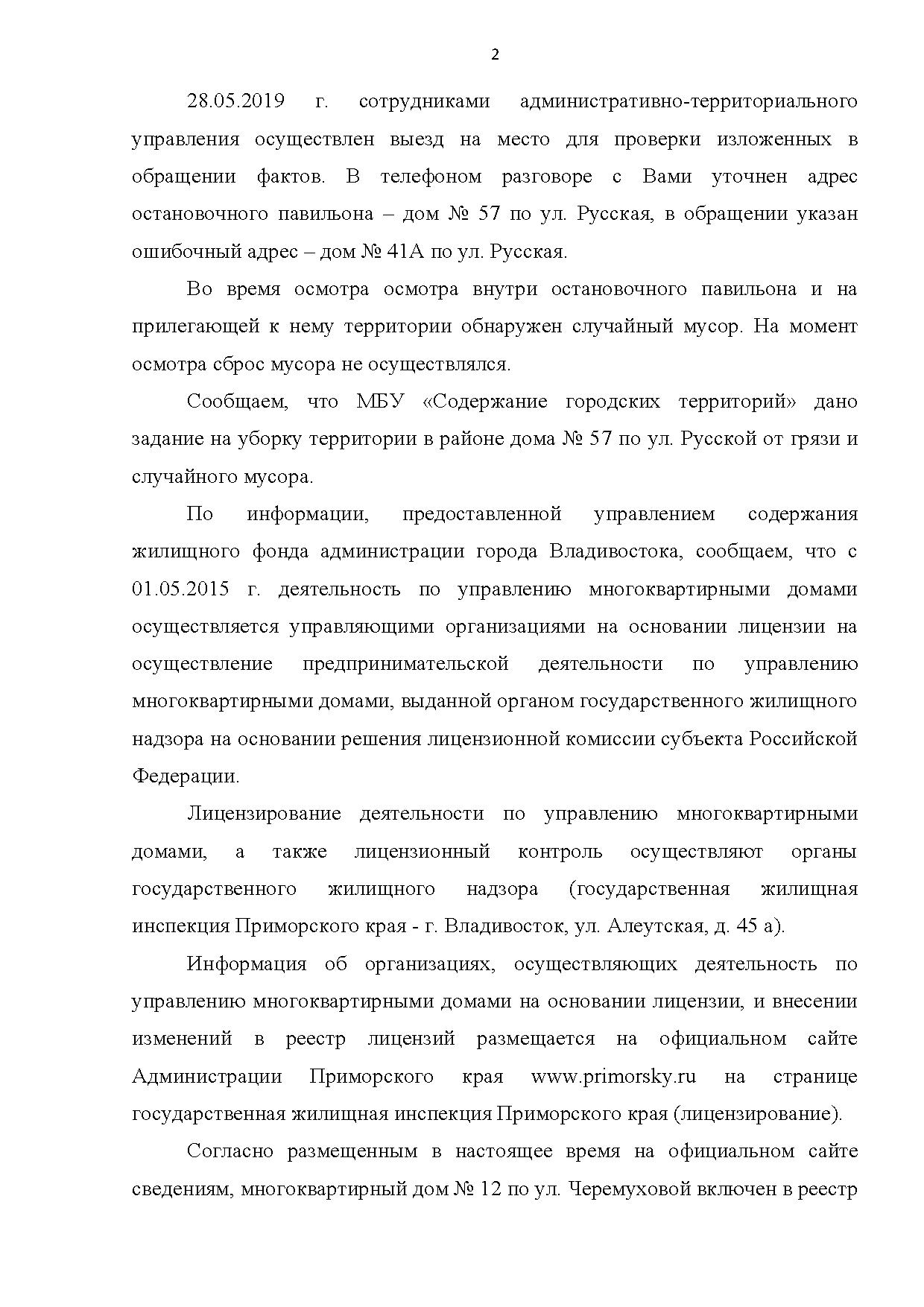 2

28.05.2019 г. сотрудниками административно-территориального управления осуществлен выезд на место для проверки изложенных в обращении фактов. В телефоном разговоре с Вами уточнен адрес остановочного павильона – дом № 57 по ул. Русская, в обращении указан ошибочный адрес – дом № 41А по ул. Русская.

Во время осмотра осмотра внутри остановочного павильона и на прилегающей к нему территории обнаружен случайный мусор. На момент осмотра сброс мусора не осуществлялся.

Сообщаем, что МБУ «Содержание городских территорий» дано задание на уборку территории в районе дома № 57 по ул. Русской от грязи и случайного мусора.

По информации, предоставленной управлением содержания жилищного фонда администрации города Владивостока, сообщаем, что с 01.05.2015 г. деятельность по управлению многоквартирными домами осуществляется управляющими организациями на основании лицензии на осуществление предпринимательской деятельности по управлению многоквартирными домами, выданной органом государственного жилищного надзора на основании решения лицензионной комиссии субъекта Российской Федерации.

Лицензирование деятельности по управлению многоквартирными домами, а также лицензионный контроль осуществляют органы государственного жилищного надзора (государственная жилищная инспекция Приморского края - г. Владивосток, ул. Алеутская, д. 45 а).

Информация об организациях, осуществляющих деятельность по управлению многоквартирными домами на основании лицензии, и внесении изменений в реестр лицензий размещается на официальном сайте Администрации Приморского края www.primorsky.ru на странице государственная жилищная инспекция Приморского края (лицензирование).

Согласно размещенным в настоящее время на официальном сайте сведениям, многоквартирный дом № 12 по ул. Черемуховой включен в реестр